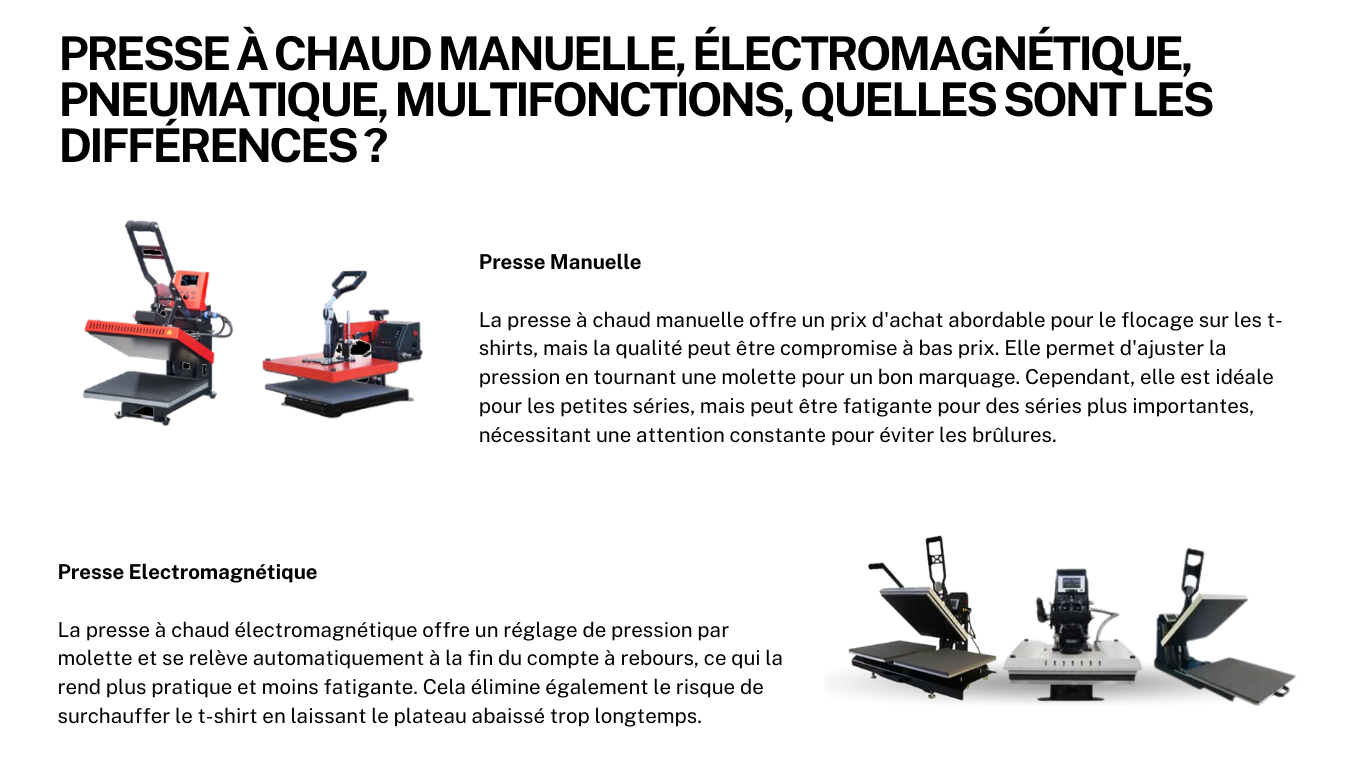 PRESSE À CHAUD MANUELLE, ÉLECTROMAGNÉTIQUE, PNEUMATIQUE, MULTIFONCTIONS, QUELLES SONT LES DIFFÉRENCES ?

Presse Manuelle

La presse à chaud manuelle offre un prix d'achat abordable pour le flocage sur les t-shirts, mais la qualité peut être compromise à bas prix. Elle permet d'ajuster la pression en tournant une molette pour un bon marquage. Cependant, elle est idéale pour les petites séries, mais peut être fatigante pour des séries plus importantes, nécessitant une attention constante pour éviter les brûlures.

Presse Electromagnétique

La presse à chaud électromagnétique offre un réglage de pression par molette et se relève automatiquement à la fin du compte à rebours, ce qui la rend plus pratique et moins fatigante. Cela élimine également le risque de surchauffer le t-shirt en laissant le plateau abaissé trop longtemps.